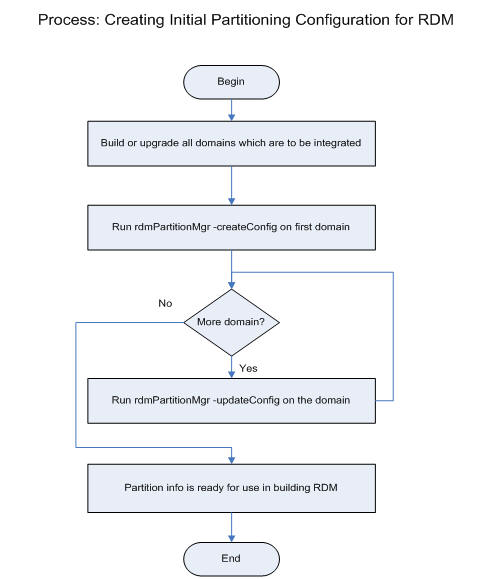 Process: Creating Initial Partitioning Configuration for RDM

Begin

Build or upgrade all domains which are to be integrated

Run rdmPartitionMgr -createConfig on first domain

No

More domain?

Yes

Run rdmPartitionMgr -updateConfig on the domain

Partition info is ready for use in building RDM

End